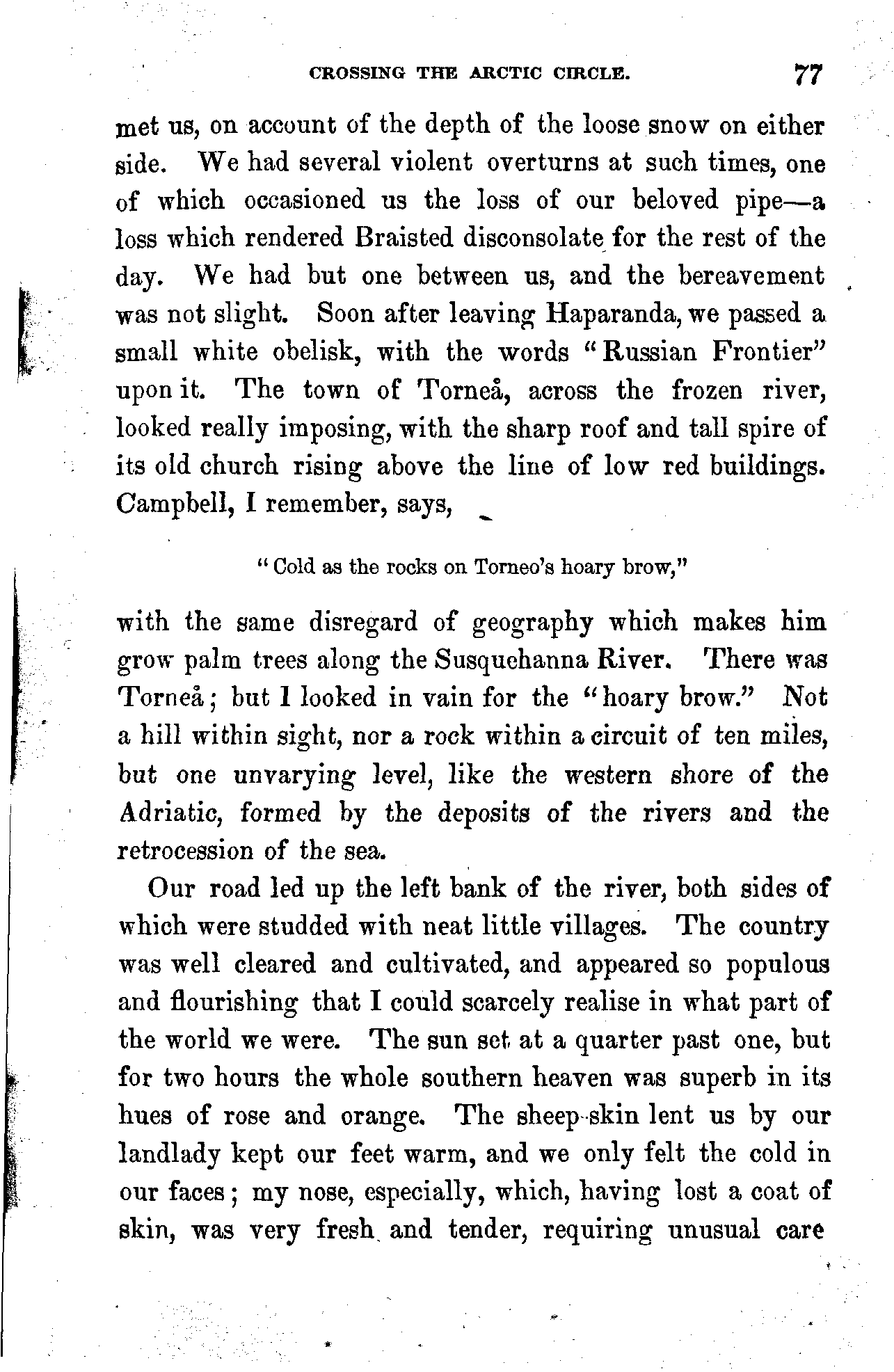 CROSSING THE ARCTIC CIRCLE. 77

met us, on account of the depth of the loose snow on either side. We had several violent overturns at such times, one of which occasioned us the loss of our beloved pipe—a loss which rendered Braisted disconsolate for the rest of the day. We had but one between us, and the bereavement was not slight. Soon after leaving Haparanda, we passed a small white obelisk, with the words "Russian Frontier" upon it. The town of Torneå, across the frozen river, looked really imposing, with the sharp roof and tall spire of its old church rising above the line of low red buildings. Campbell, I remember, says,

"Cold as the rocks on Torneo's hoary brow,"

with the same disregard of geography which makes him grow palm trees along the Susquehanna River. There was Torneå; but I looked in vain for the "hoary brow." Not a hill within sight, nor a rock within a circuit of ten miles, but one unvarying level, like the western shore of the Adriatic, formed by the deposits of the rivers and the retrocession of the sea.

Our road led up the left bank of the river, both sides of which were studded with neat little villages. The country was well cleared and cultivated, and appeared so populous and flourishing that I could scarcely realise in what part of the world we were. The sun set at a quarter past one, but for two hours the whole southern heaven was superb in its hues of rose and orange. The sheep-skin lent us by our landlady kept our feet warm, and we only felt the cold in our faces; my nose, especially, which, having lost a coat of skin, was very fresh and tender, requiring unusual care